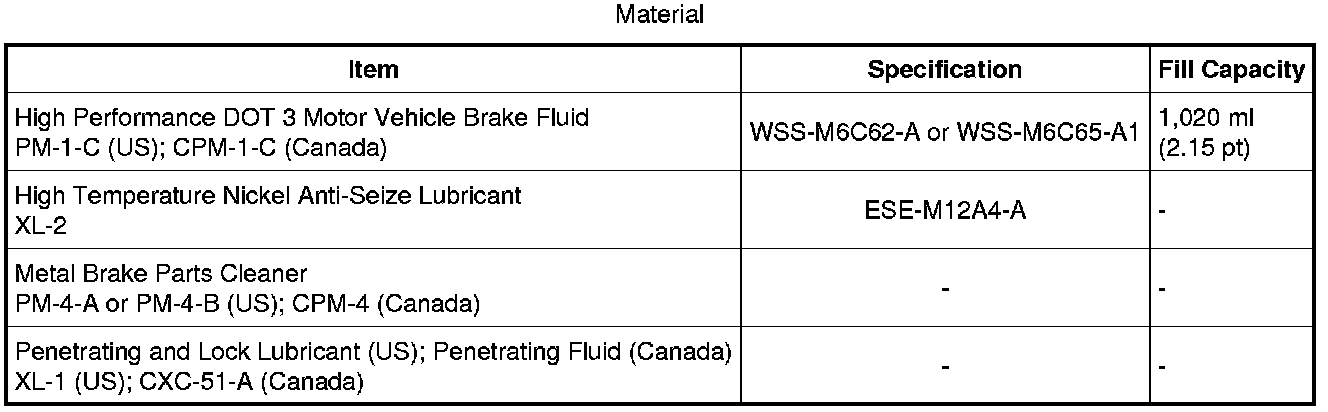 Material

| Item | Specification | Fill Capacity |
|---|---|---|
| High Performance DOT 3 Motor Vehicle Brake Fluid PM-1-C (US); CPM-1-C (Canada) | WSS-M6C62-A or WSS-M6C65-A1 | 1,020 ml (2.15 pt) |
| High Temperature Nickel Anti-Seize Lubricant XL-2 | ESE-M12A4-A | - |
| Metal Brake Parts Cleaner PM-4-A or PM-4-B (US); CPM-4 (Canada) | - | - |
| Penetrating and Lock Lubricant (US); Penetrating Fluid (Canada) XL-1 (US); CXC-51-A (Canada) | - | - |